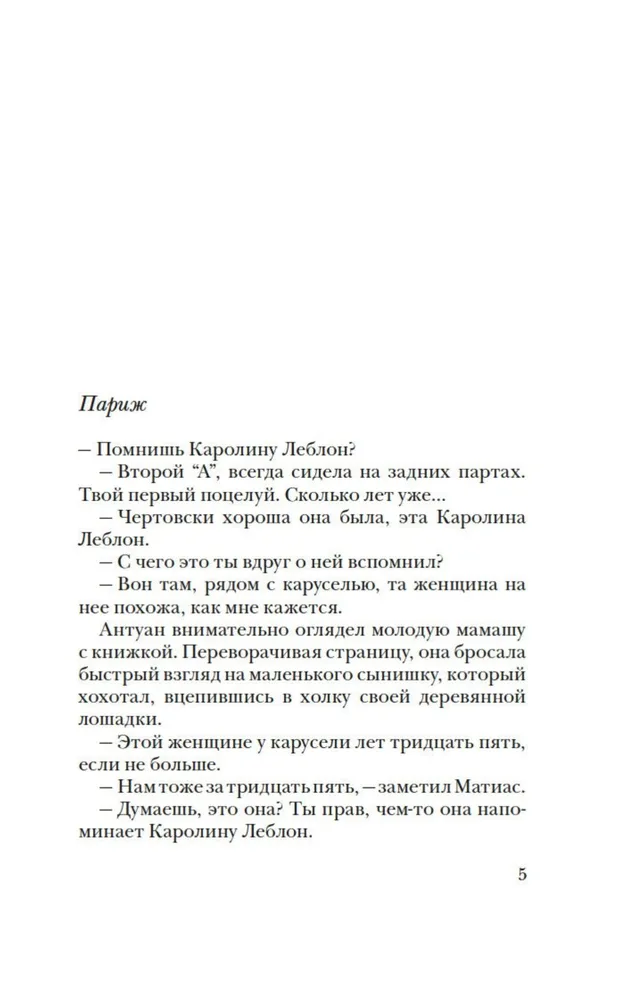 Париж

– Помнишь Каролину Леблон?

– Второй “А”, всегда сидела на задних партах. Твой первый поцелуй. Сколько лет уже...

– Чертовски хороша она была, эта Каролина Леблон.

– С чего это ты вдруг о ней вспомнил?

– Вон там, рядом с каруселью, та женщина на нее похожа, как мне кажется.

Антуан внимательно оглядел молодую мамашу с книжкой. Переворачивая страницу, она бросала быстрый взгляд на маленького сынишку, который хохотал, вцепившись в холку своей деревянной лошадки.

– Этой женщине у карусели лет тридцать пять, если не больше.

– Нам тоже за тридцать пять, – заметил Матиас.

– Думаешь, это она? Ты прав, чем-то она напоминает Каролину Леблон.

5